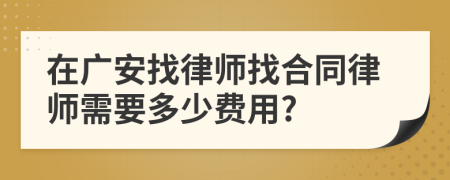 在广安找律师找合同律师需要多少费用?